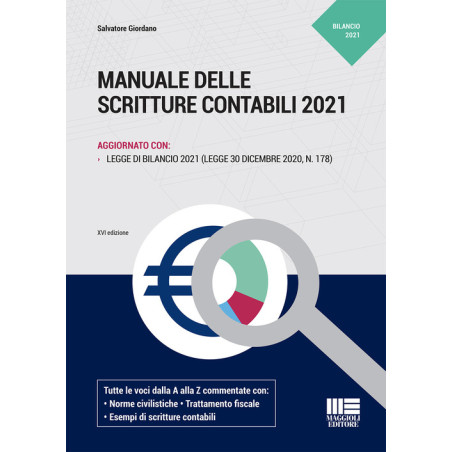 Salvatore Giordano

BILANCIO
2021

MANUALE DELLE
SCRITTURE CONTABILI 2021

AGGIORNATO CON:
› LEGGE DI BILANCIO 2021 (LEGGE 30 DICEMBRE 2020, N. 178)

XVI edizione

Tutte le voci dalla A alla Z commentate con:
• Norme civilistiche • Trattamento fiscale
• Esempi di scritture contabili

MAGGIOLI
EDITORE